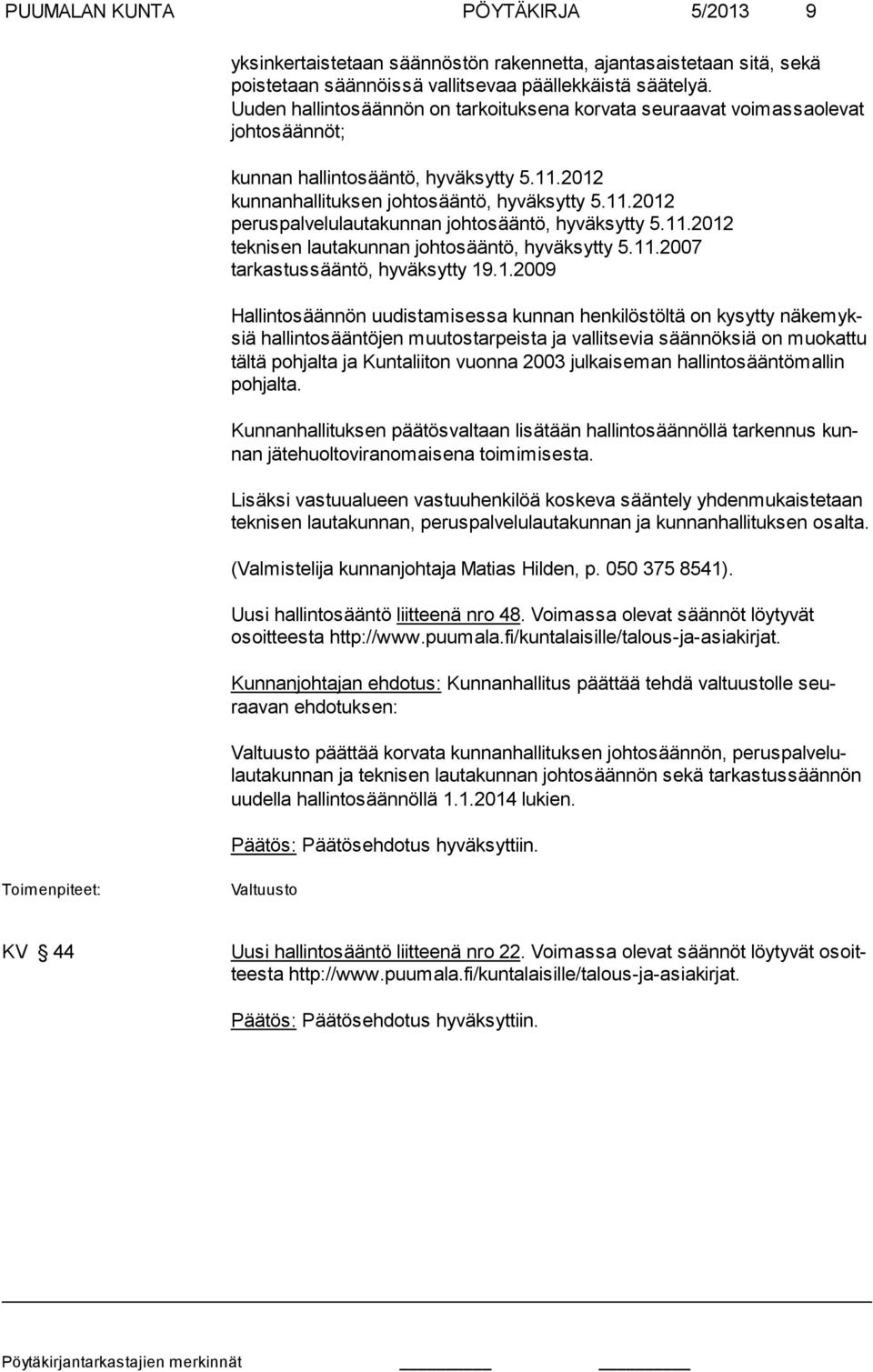 PUUMALAN KUNTA PÖYTÄKIRJA 5/2013 9

yksinkertaistetaan säännöstön rakennetta, ajantasaistetaan sitä, sekä poistetaan säännöissä vallitsevaa päällekkäistä säätelyä.
Uuden hallintosäännön on tarkoituksena korvata seuraavat voimassaolevat johtosäännöt;

kunnan hallintosääntö, hyväksytty 5.11.2012
kunnanhallituksen johtosääntö, hyväksytty 5.11.2012
peruspalvelulautakunnan johtosääntö, hyväksytty 5.11.2012
teknisen lautakunnan johtosääntö, hyväksytty 5.11.2007
tarkastussääntö, hyväksytty 19.1.2009

Hallintosäännön uudistamisessa kunnan henkilöstöltä on kysytty näkemyksiä hallintosääntöjen muutostarpeista ja vallitsevia säännöksiä on muokattu tältä pohjalta ja Kuntaliiton vuonna 2003 julkaiseman hallintosääntömallin pohjalta.

Kunnanhallituksen päätösvaltaan lisätään hallintosäännöllä tarkennus kunnan jätehuoltoviranomaisena toimimisesta.

Lisäksi vastuualueen vastuuhenkilöä koskeva sääntely yhdenmukaistetaan teknisen lautakunnan, peruspalvelulautakunnan ja kunnanhallituksen osalta.

(Valmistelija kunnanjohtaja Matias Hilden, p. 050 375 8541).

Uusi hallintosääntö liitteenä nro 48. Voimassa olevat säännöt löytyvät osoitteesta http://www.puumala.fi/kuntalaisille/talous-ja-asiakirjat.

Kunnanjohtajan ehdotus: Kunnanhallitus päättää tehdä valtuustolle seuraavan ehdotuksen:

Valtuusto päättää korvata kunnanhallituksen johtosäännön, peruspalvelulautakunnan ja teknisen lautakunnan johtosäännön sekä tarkastussäännön uudella hallintosäännöllä 1.1.2014 lukien.

Päätös: Päätösehdotus hyväksyttiin.

Toimenpiteet: Valtuusto

KV § 44

Uusi hallintosääntö liitteenä nro 22. Voimassa olevat säännöt löytyvät osoitteesta http://www.puumala.fi/kuntalaisille/talous-ja-asiakirjat.

Päätös: Päätösehdotus hyväksyttiin.

Pöytäkirjantarkastajien merkinnät